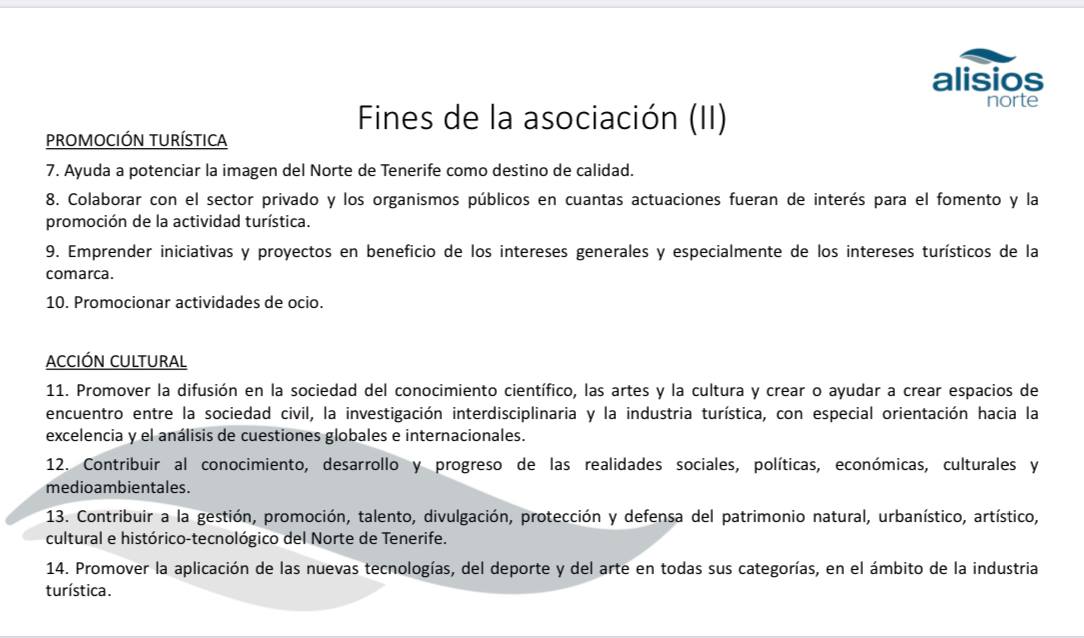 alisios
norte

Fines de la asociación (II)

PROMOCIÓN TURÍSTICA

7. Ayuda a potenciar la imagen del Norte de Tenerife como destino de calidad.

8. Colaborar con el sector privado y los organismos públicos en cuantas actuaciones fueran de interés para el fomento y la promoción de la actividad turística.

9. Emprender iniciativas y proyectos en beneficio de los intereses generales y especialmente de los intereses turísticos de la comarca.

10. Promocionar actividades de ocio.

ACCIÓN CULTURAL

11. Promover la difusión en la sociedad del conocimiento científico, las artes y la cultura y crear o ayudar a crear espacios de encuentro entre la sociedad civil, la investigación interdisciplinaria y la industria turística, con especial orientación hacia la excelencia y el análisis de cuestiones globales e internacionales.

12. Contribuir al conocimiento, desarrollo y progreso de las realidades sociales, políticas, económicas, culturales y medioambientales.

13. Contribuir a la gestión, promoción, talento, divulgación, protección y defensa del patrimonio natural, urbanístico, artístico, cultural e histórico-tecnológico del Norte de Tenerife.

14. Promover la aplicación de las nuevas tecnologías, del deporte y del arte en todas sus categorías, en el ámbito de la industria turística.